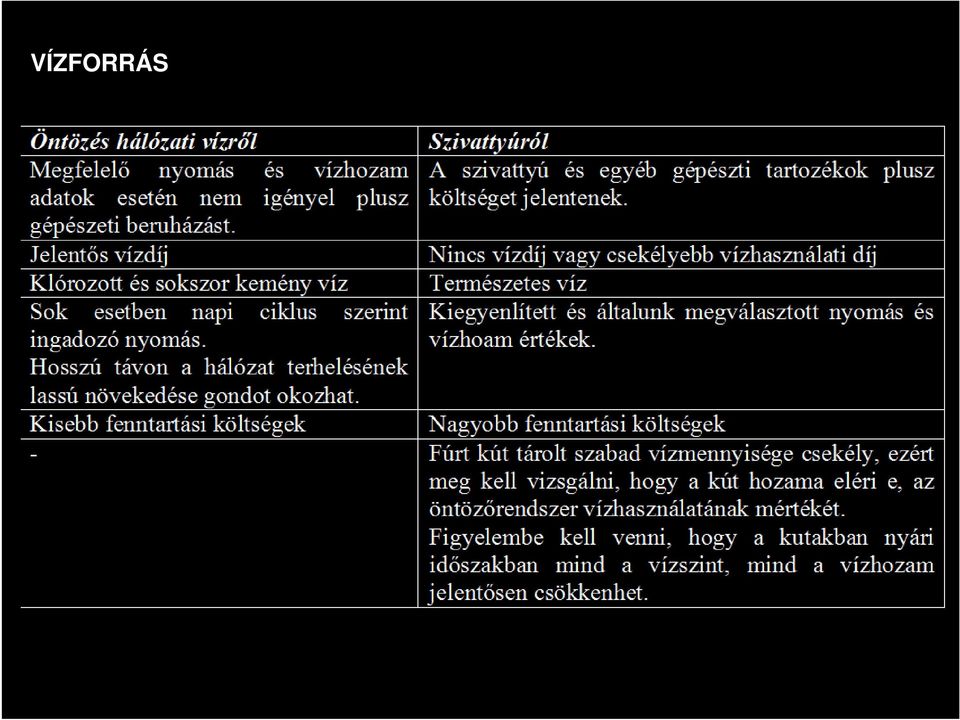 VÍZFORRÁS

| Öntözés hálózati vízről | Szivattyúról |
|---|---|
| Megfelelő nyomás és vízhozam adatok esetén nem igényel plusz gépészeti beruházást. | A szivattyú és egyéb gépészti tartozékok plusz költséget jelentenek. |
| Jelentős vízdíj | Nincs vízdíj vagy csekélyebb vízhasználati díj |
| Klórozott és sokszor kemény víz | Természetes víz |
| Sok esetben napi ciklus szerint ingadozó nyomás. Hosszú távon a hálózat terhelésének lassú növekedése gondot okozhat. | Kiegyenlített és általunk megválasztott nyomás és vízhoam értékek. |
| Kisebb fenntartási költségek | Nagyobb fenntartási költségek |
| - | Fúrt kút tárolt szabad vízmennyisége csekély, ezért meg kell vizsgálni, hogy a kút hozama eléri e, az öntözőrendszer vízhasználatának mértékét. Figyelembe kell venni, hogy a kutakban nyári időszakban mind a vízszint, mind a vízhozam jelentősen csökkenhet. |